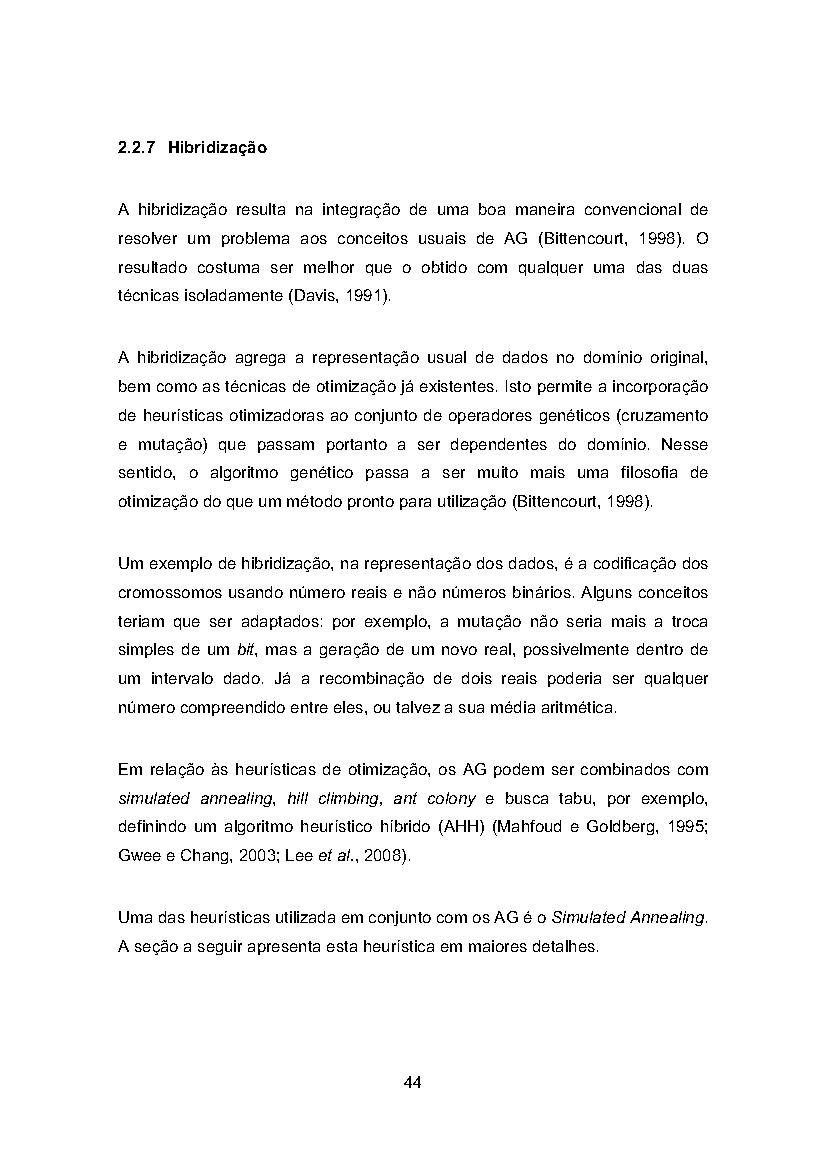 2.2.7 Hibridização

A hibridização resulta na integração de uma boa maneira convencional de resolver um problema aos conceitos usuais de AG (Bittencourt, 1998). O resultado costuma ser melhor que o obtido com qualquer uma das duas técnicas isoladamente (Davis, 1991).

A hibridização agrega a representação usual de dados no domínio original, bem como as técnicas de otimização já existentes. Isto permite a incorporação de heurísticas otimizadoras ao conjunto de operadores genéticos (cruzamento e mutação) que passam portanto a ser dependentes do domínio. Nesse sentido, o algoritmo genético passa a ser muito mais uma filosofia de otimização do que um método pronto para utilização (Bittencourt, 1998).

Um exemplo de hibridização, na representação dos dados, é a codificação dos cromossomos usando número reais e não números binários. Alguns conceitos teriam que ser adaptados: por exemplo, a mutação não seria mais a troca simples de um bit, mas a geração de um novo real, possivelmente dentro de um intervalo dado. Já a recombinação de dois reais poderia ser qualquer número compreendido entre eles, ou talvez a sua média aritmética.

Em relação às heurísticas de otimização, os AG podem ser combinados com simulated annealing, hill climbing, ant colony e busca tabu, por exemplo, definindo um algoritmo heurístico híbrido (AHH) (Mahfoud e Goldberg, 1995; Gwee e Chang, 2003; Lee et al., 2008).

Uma das heurísticas utilizada em conjunto com os AG é o Simulated Annealing. A seção a seguir apresenta esta heurística em maiores detalhes.

44